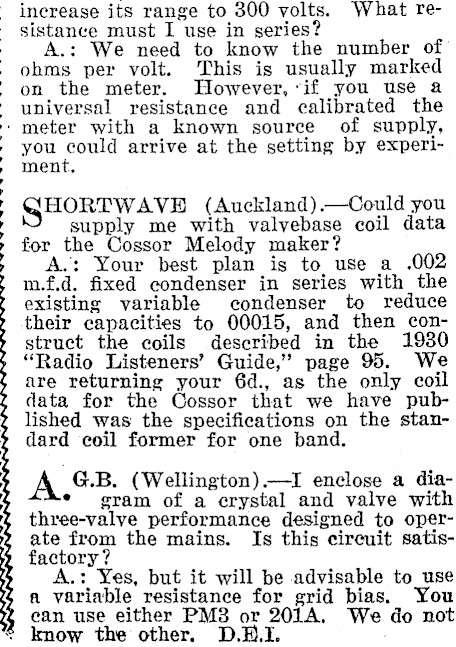 increase its range to 300 volts. What resistance must I use in series?

A.: We need to know the number of ohms per volt. This is usually marked on the meter. However, if you use a universal resistance and calibrated the meter with a known source of supply, you could arrive at the setting by experiment.

SHORTWAVE (Auckland).—Could you supply me with valvebase coil data for the Cossor Melody maker?

A.: Your best plan is to use a .002 m.f.d. fixed condenser in series with the existing variable condenser to reduce their capacities to 00015, and then construct the coils described in the 1930 "Radio Listeners' Guide," page 95. We are returning your 6d., as the only coil data for the Cossor that we have published was the specifications on the standard coil former for one band.

A. G.B. (Wellington).—I enclose a diagram of a crystal and valve with three-valve performance designed to operate from the mains. Is this circuit satisfactory?

A.: Yes, but it will be advisable to use a variable resistance for grid bias. You can use either PM3 or 201A. We do not know the other. D.E.I.